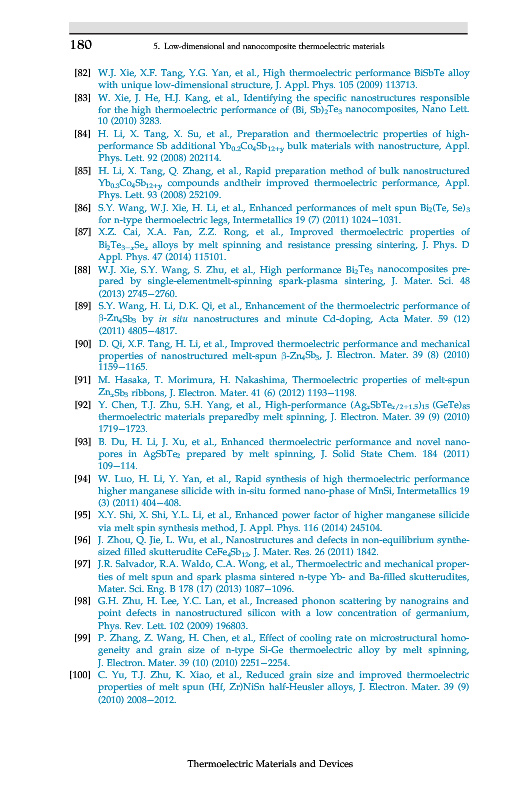 180 5. Low-dimensional and nanocomposite thermoelectric materials

[82] W.J. Xie, X.F. Tang, Y.G. Yan, et al., High thermoelectric performance BiSbTe alloy with unique low-dimensional structure, J. Appl. Phys. 105 (2009) 113713.

[83] W. Xie, J. He, H.J. Kang, et al., Identifying the specific nanostructures responsible for the high thermoelectric performance of (Bi, Sb)$_2$Te$_3$ nanocomposites, Nano Lett. 10 (2010) 3283.

[84] H. Li, X. Tang, X. Su, et al., Preparation and thermoelectric properties of high-performance Sb additional Yb$_{0.2}$Co$_4$Sb$_{12+y}$ bulk materials with nanostructure, Appl. Phys. Lett. 92 (2008) 202114.

[85] H. Li, X. Tang, Q. Zhang, et al., Rapid preparation method of bulk nanostructured Yb$_{0.3}$Co$_4$Sb$_{12+y}$ compounds andtheir improved thermoelectric performance, Appl. Phys. Lett. 93 (2008) 252109.

[86] S.Y. Wang, W.J. Xie, H. Li, et al., Enhanced performances of melt spun Bi$_2$(Te, Se)$_3$ for n-type thermoelectric legs, Intermetallics 19 (7) (2011) 1024–1031.

[87] X.Z. Cai, X.A. Fan, Z.Z. Rong, et al., Improved thermoelectric properties of Bi$_2$Te$_{3-x}$Se$_x$ alloys by melt spinning and resistance pressing sintering, J. Phys. D Appl. Phys. 47 (2014) 115101.

[88] W.J. Xie, S.Y. Wang, S. Zhu, et al., High performance Bi$_2$Te$_3$ nanocomposites prepared by single-elementmelt-spinning spark-plasma sintering, J. Mater. Sci. 48 (2013) 2745–2760.

[89] S.Y. Wang, H. Li, D.K. Qi, et al., Enhancement of the thermoelectric performance of β-Zn$_4$Sb$_3$ by in situ nanostructures and minute Cd-doping, Acta Mater. 59 (12) (2011) 4805–4817.

[90] D. Qi, X.F. Tang, H. Li, et al., Improved thermoelectric performance and mechanical properties of nanostructured melt-spun β-Zn$_4$Sb$_3$, J. Electron. Mater. 39 (8) (2010) 1159–1165.

[91] M. Hasaka, T. Morimura, H. Nakashima, Thermoelectric properties of melt-spun Zn$_x$Sb$_3$ ribbons, J. Electron. Mater. 41 (6) (2012) 1193–1198.

[92] Y. Chen, T.J. Zhu, S.H. Yang, et al., High-performance (Ag$_x$SbTe$_{x/2+1.5}$)$_{15}$ (GeTe)$_{85}$ thermoelectric materials preparedby melt spinning, J. Electron. Mater. 39 (9) (2010) 1719–1723.

[93] B. Du, H. Li, J. Xu, et al., Enhanced thermoelectric performance and novel nanopores in AgSbTe$_2$ prepared by melt spinning, J. Solid State Chem. 184 (2011) 109–114.

[94] W. Luo, H. Li, Y. Yan, et al., Rapid synthesis of high thermoelectric performance higher manganese silicide with in-situ formed nano-phase of MnSi, Intermetallics 19 (3) (2011) 404–408.

[95] X.Y. Shi, X. Shi, Y.L. Li, et al., Enhanced power factor of higher manganese silicide via melt spin synthesis method, J. Appl. Phys. 116 (2014) 245104.

[96] J. Zhou, Q. Jie, L. Wu, et al., Nanostructures and defects in non-equilibrium synthesized filled skutterudite CeFe$_4$Sb$_{12}$, J. Mater. Res. 26 (2011) 1842.

[97] J.R. Salvador, R.A. Waldo, C.A. Wong, et al., Thermoelectric and mechanical properties of melt spun and spark plasma sintered n-type Yb- and Ba-filled skutterudites, Mater. Sci. Eng. B 178 (17) (2013) 1087–1096.

[98] G.H. Zhu, H. Lee, Y.C. Lan, et al., Increased phonon scattering by nanograins and point defects in nanostructured silicon with a low concentration of germanium, Phys. Rev. Lett. 102 (2009) 196803.

[99] P. Zhang, Z. Wang, H. Chen, et al., Effect of cooling rate on microstructural homogeneity and grain size of n-type Si-Ge thermoelectric alloy by melt spinning, J. Electron. Mater. 39 (10) (2010) 2251–2254.

[100] C. Yu, T.J. Zhu, K. Xiao, et al., Reduced grain size and improved thermoelectric properties of melt spun (Hf, Zr)NiSn half-Heusler alloys, J. Electron. Mater. 39 (9) (2010) 2008–2012.

Thermoelectric Materials and Devices